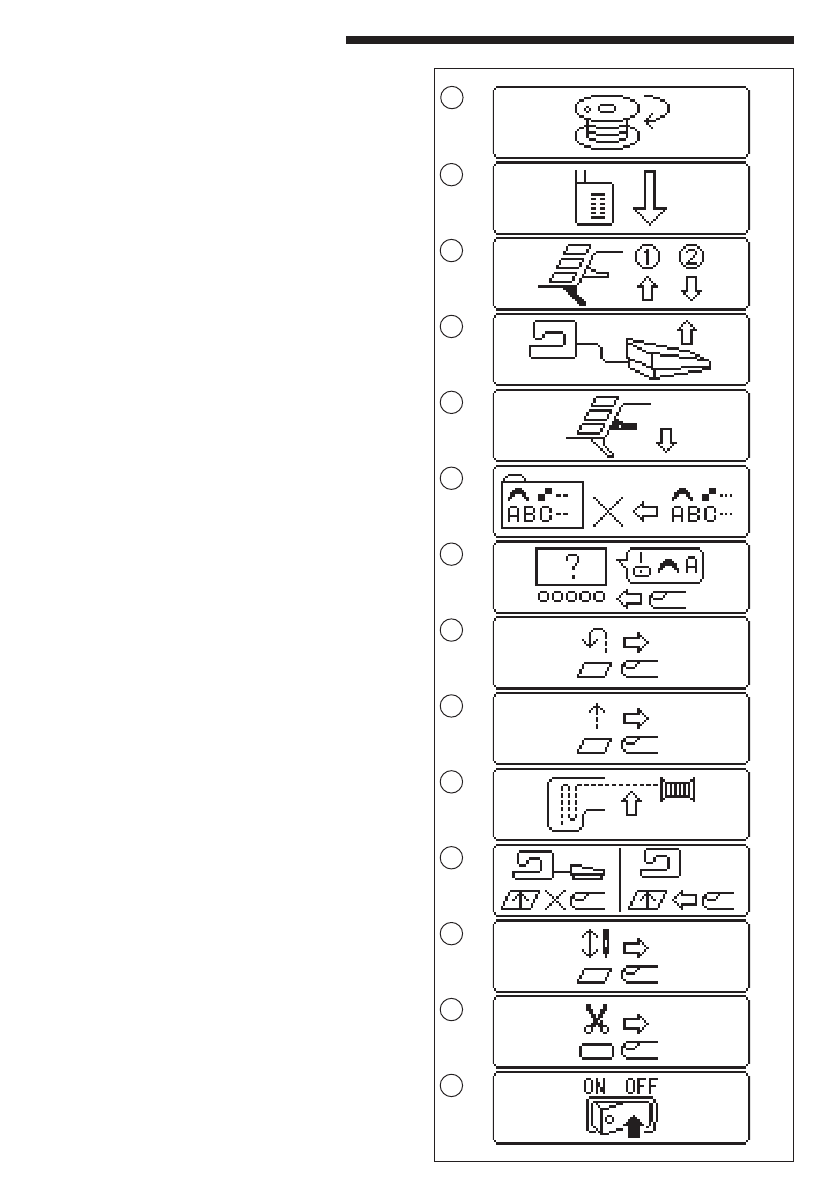 ① ②

ABC--

ABC···

?

A

ON OFF